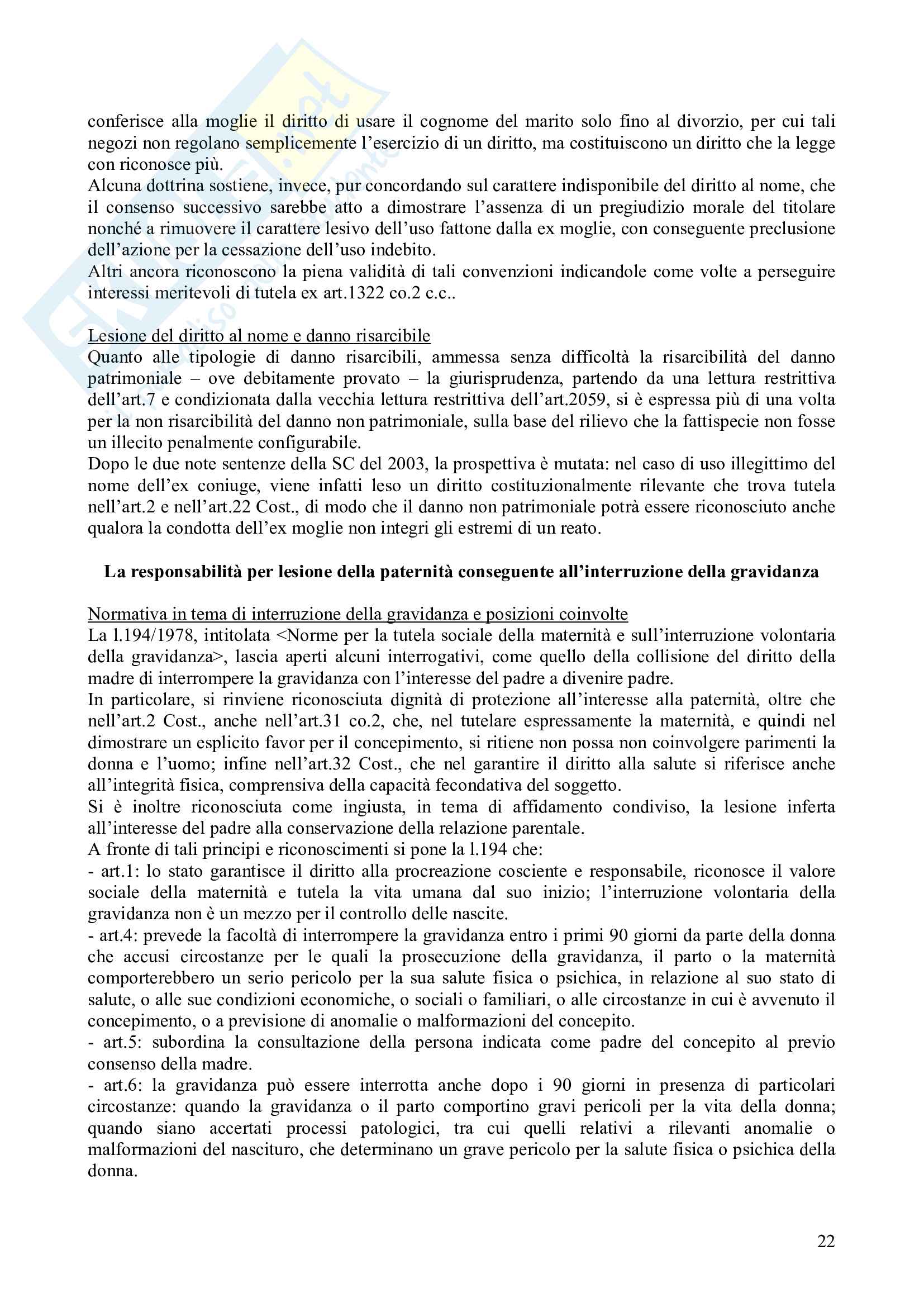 conferisce alla moglie il diritto di usare il cognome del marito solo fino al divorzio, per cui tali negozi non regolano semplicemente l'esercizio di un diritto, ma costituiscono un diritto che la legge con riconosce più.
Alcuna dottrina sostiene, invece, pur concordando sul carattere indisponibile del diritto al nome, che il consenso successivo sarebbe atto a dimostrare l'assenza di un pregiudizio morale del titolare nonché a rimuovere il carattere lesivo dell'uso fattone dalla ex moglie, con conseguente preclusione dell'azione per la cessazione dell'uso indebito.
Altri ancora riconoscono la piena validità di tali convenzioni indicandole come volte a perseguire interessi meritevoli di tutela ex art.1322 co.2 c.c..

Lesione del diritto al nome e danno risarcibile
Quanto alle tipologie di danno risarcibili, ammessa senza difficoltà la risarcibilità del danno patrimoniale – ove debitamente provato – la giurisprudenza, partendo da una lettura restrittiva dell'art.7 e condizionata dalla vecchia lettura restrittiva dell'art.2059, si è espressa più di una volta per la non risarcibilità del danno non patrimoniale, sulla base del rilievo che la fattispecie non fosse un illecito penalmente configurabile.
Dopo le due note sentenze della SC del 2003, la prospettiva è mutata: nel caso di uso illegittimo del nome dell'ex coniuge, viene infatti leso un diritto costituzionalmente rilevante che trova tutela nell'art.2 e nell'art.22 Cost., di modo che il danno non patrimoniale potrà essere riconosciuto anche qualora la condotta dell'ex moglie non integri gli estremi di un reato.

La responsabilità per lesione della paternità conseguente all'interruzione della gravidanza

Normativa in tema di interruzione della gravidanza e posizioni coinvolte
La l.194/1978, intitolata <Norme per la tutela sociale della maternità e sull'interruzione volontaria della gravidanza>, lascia aperti alcuni interrogativi, come quello della collisione del diritto della madre di interrompere la gravidanza con l'interesse del padre a divenire padre.
In particolare, si rinviene riconosciuta dignità di protezione all'interesse alla paternità, oltre che nell'art.2 Cost., anche nell'art.31 co.2, che, nel tutelare espressamente la maternità, e quindi nel dimostrare un esplicito favor per il concepimento, si ritiene non possa non coinvolgere parimenti la donna e l'uomo; infine nell'art.32 Cost., che nel garantire il diritto alla salute si riferisce anche all'integrità fisica, comprensiva della capacità fecondativa del soggetto.
Si è inoltre riconosciuta come ingiusta, in tema di affidamento condiviso, la lesione inferta all'interesse del padre alla conservazione della relazione parentale.
A fronte di tali principi e riconoscimenti si pone la l.194 che:
- art.1: lo stato garantisce il diritto alla procreazione cosciente e responsabile, riconosce il valore sociale della maternità e tutela la vita umana dal suo inizio; l'interruzione volontaria della gravidanza non è un mezzo per il controllo delle nascite.
- art.4: prevede la facoltà di interrompere la gravidanza entro i primi 90 giorni da parte della donna che accusi circostanze per le quali la prosecuzione della gravidanza, il parto o la maternità comporterebbero un serio pericolo per la sua salute fisica o psichica, in relazione al suo stato di salute, o alle sue condizioni economiche, o sociali o familiari, o alle circostanze in cui è avvenuto il concepimento, o a previsione di anomalie o malformazioni del concepito.
- art.5: subordina la consultazione della persona indicata come padre del concepito al previo consenso della madre.
- art.6: la gravidanza può essere interrotta anche dopo i 90 giorni in presenza di particolari circostanze: quando la gravidanza o il parto comportino gravi pericoli per la vita della donna; quando siano accertati processi patologici, tra cui quelli relativi a rilevanti anomalie o malformazioni del nascituro, che determinano un grave pericolo per la salute fisica o psichica della donna.

22